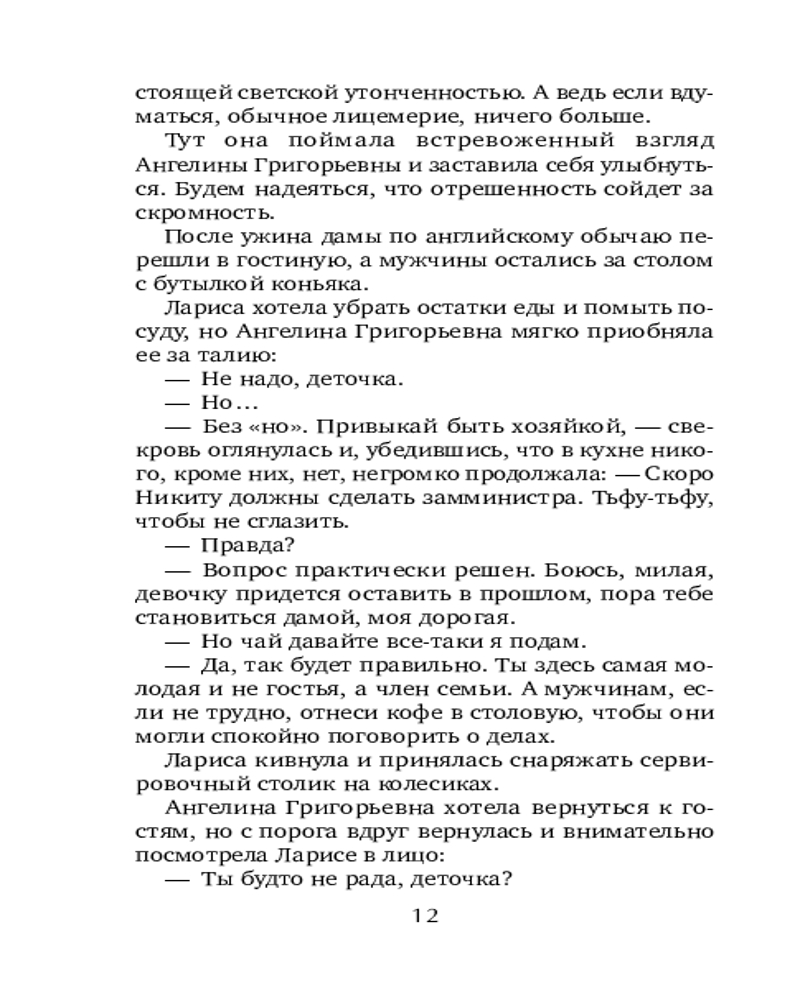 стоящей светской утонченностью. А ведь если вдуматься, обычное лицемерие, ничего больше.
Тут она поймала встревоженный взгляд Ангелины Григорьевны и заставила себя улыбнуться. Будем надеяться, что отрешенность сойдет за скромность.
После ужина дамы по английскому обычаю перешли в гостиную, а мужчины остались за столом с бутылкой коньяка.
Лариса хотела убрать остатки еды и помыть посуду, но Ангелина Григорьевна мягко приобняла ее за талию:
— Не надо, деточка.
— Но...
— Без «но». Привыкай быть хозяйкой, — свекровь оглянулась и, убедившись, что в кухне никого, кроме них, нет, негромко продолжала: — Скоро Никиту должны сделать замминистра. Тьфу-тьфу, чтобы не сглазить.
— Правда?
— Вопрос практически решен. Боюсь, милая, девочку придется оставить в прошлом, пора тебе становиться дамой, моя дорогая.
— Но чай давайте все-таки я подам.
— Да, так будет правильно. Ты здесь самая молодая и не гостья, а член семьи. А мужчинам, если не трудно, отнеси кофе в столовую, чтобы они могли спокойно поговорить о делах.
Лариса кивнула и принялась снаряжать сервировочный столик на колесиках.
Ангелина Григорьевна хотела вернуться к гостям, но с порога вдруг вернулась и внимательно посмотрела Ларисе в лицо:
— Ты будто не рада, деточка?
12